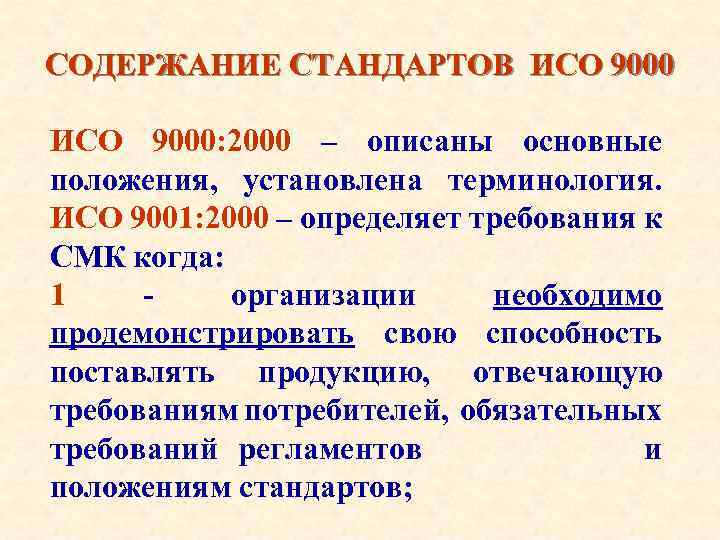 СОДЕРЖАНИЕ СТАНДАРТОВ ИСО 9000

ИСО 9000:2000 – описаны основные положения, установлена терминология. ИСО 9001:2000 – определяет требования к СМК когда:

1 - организации необходимо продемонстрировать свою способность поставлять продукцию, отвечающую требованиям потребителей, обязательных требований регламентов и положениям стандартов;